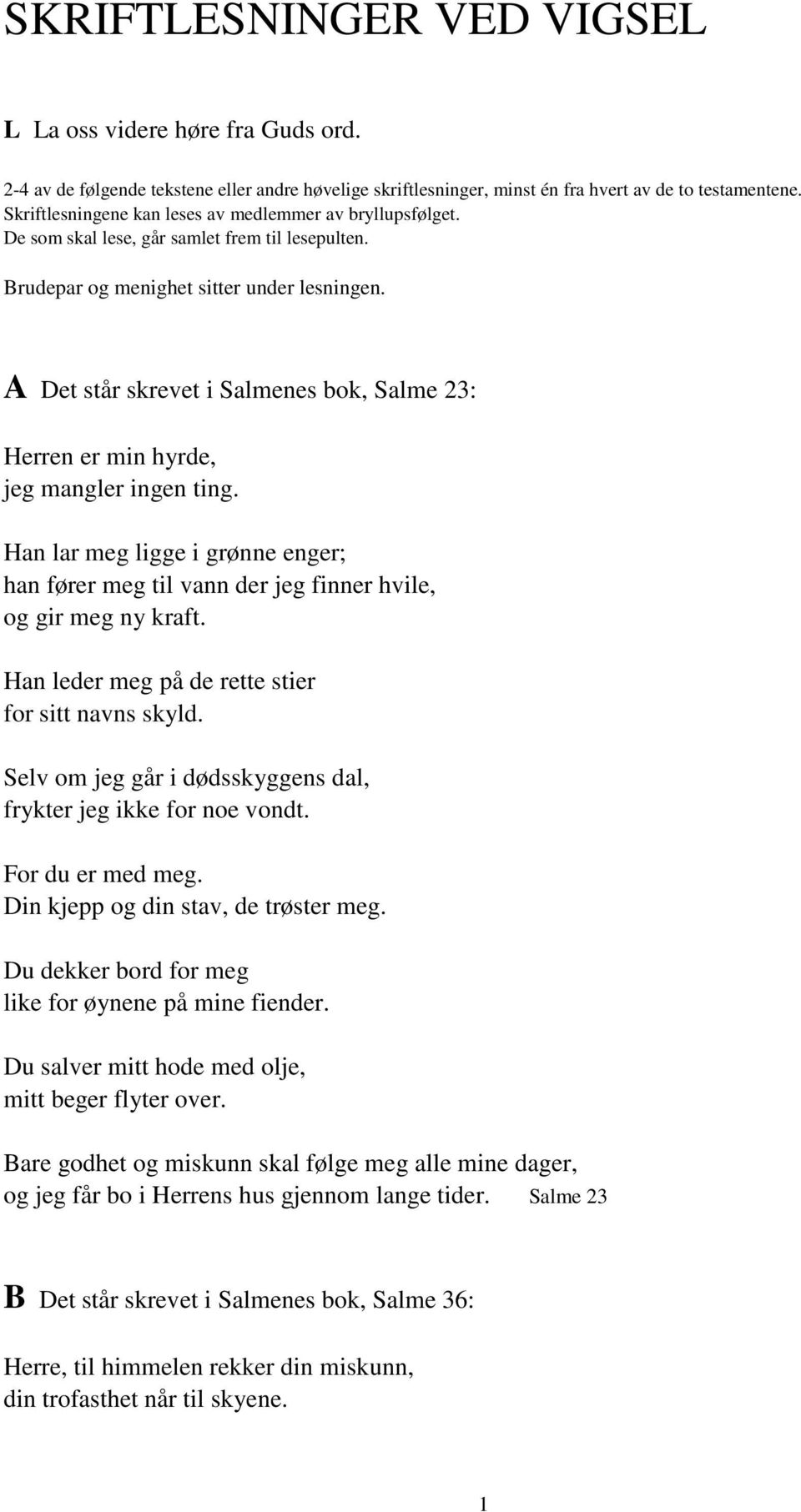 SKRIFTLESNINGER VED VIGSEL

L La oss videre høre fra Guds ord.

2-4 av de følgende tekstene eller andre høvelige skriftlesninger, minst én fra hvert av de to testamentene. Skriftlesningene kan leses av medlemmer av bryllupsfølget. De som skal lese, går samlet frem til lesepulten.

Brudepar og menighet sitter under lesningen.

A Det står skrevet i Salmenes bok, Salme 23:

Herren er min hyrde, jeg mangler ingen ting.

Han lar meg ligge i grønne enger; han fører meg til vann der jeg finner hvile, og gir meg ny kraft.

Han leder meg på de rette stier for sitt navns skyld.

Selv om jeg går i dødsskyggens dal, frykter jeg ikke for noe vondt.

For du er med meg. Din kjepp og din stav, de trøster meg.

Du dekker bord for meg like for øynene på mine fiender.

Du salver mitt hode med olje, mitt beger flyter over.

Bare godhet og miskunn skal følge meg alle mine dager, og jeg får bo i Herrens hus gjennom lange tider. Salme 23

B Det står skrevet i Salmenes bok, Salme 36:

Herre, til himmelen rekker din miskunn, din trofasthet når til skyene.

1